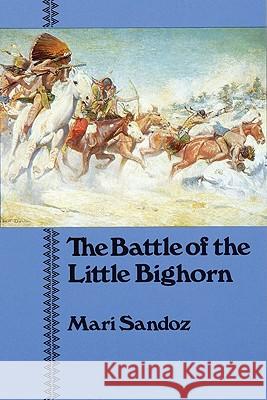 The Battle of the Little Bighorn

Mari Sandoz

Kraina Książek